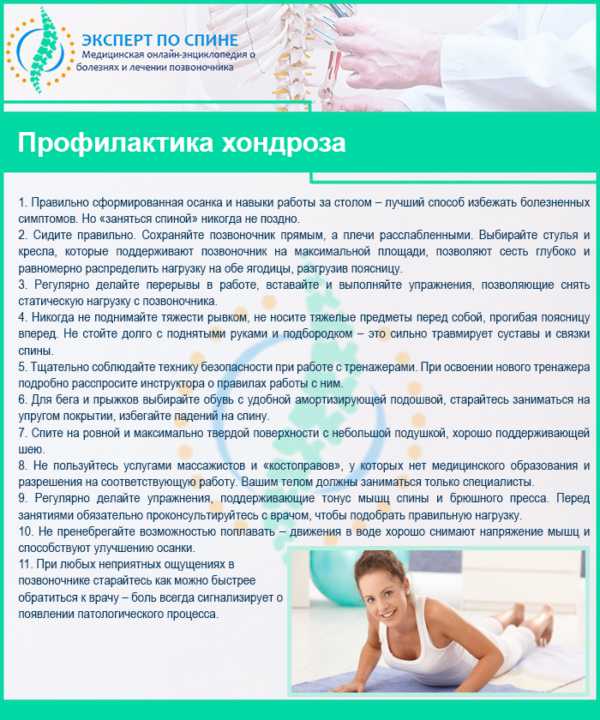 ЭКСПЕРТ ПО СПИНЕ
Медицинская онлайн-энциклопедия о болезнях и лечении позвоночника

Профилактика хондроза

1. Правильно сформированная осанка и навыки работы за столом – лучший способ избежать болезненных симптомов. Но «заняться спиной» никогда не поздно.
2. Сидите правильно. Сохраняйте позвоночник прямым, а плечи расслабленными. Выбирайте стулья и кресла, которые поддерживают позвоночник на максимальной площади, позволяют сесть глубоко и равномерно распределить нагрузку на обе ягодицы, разгрузив поясницу.
3. Регулярно делайте перерывы в работе, вставайте и выполняйте упражнения, позволяющие снять статическую нагрузку с позвоночника.
4. Никогда не поднимайте тяжести рывком, не носите тяжелые предметы перед собой, прогибая поясницу вперед. Не стойте долго с поднятыми руками и подбородком – это сильно травмирует суставы и связки спины.
5. Тщательно соблюдайте технику безопасности при работе с тренажерами. При освоении нового тренажера подробно расспросите инструктора о правилах работы с ним.
6. Для бега и прыжков выбирайте обувь с удобной амортизирующей подошвой, старайтесь заниматься на упругом покрытии, избегайте падений на спину.
7. Спите на ровной и максимально твердой поверхности с небольшой подушкой, хорошо поддерживающей шею.
8. Не пользуйтесь услугами массажистов и «костоправов», у которых нет медицинского образования и разрешения на соответствующую работу. Вашим телом должны заниматься только специалисты.
9. Регулярно делайте упражнения, поддерживающие тонус мышц спины и брюшного пресса. Перед занятиями обязательно проконсультируйтесь с врачом, чтобы подобрать правильную нагрузку.
10. Не пренебрегайте возможностью поплавать – движения в воде хорошо снимают напряжение мышц и способствуют улучшению осанки.
11. При любых неприятных ощущениях в позвоночнике старайтесь как можно быстрее обратиться к врачу – боль всегда сигнализирует о появлении патологического процесса.